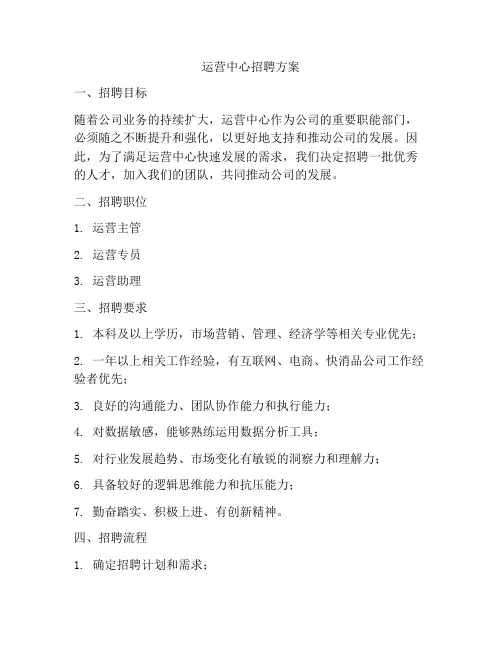 运营中心招聘方案

一、招聘目标

随着公司业务的持续扩大，运营中心作为公司的重要职能部门，必须随之不断提升和强化，以更好地支持和推动公司的发展。因此，为了满足运营中心快速发展的需求，我们决定招聘一批优秀的人才，加入我们的团队，共同推动公司的发展。

二、招聘职位

1. 运营主管

2. 运营专员

3. 运营助理

三、招聘要求

1. 本科及以上学历，市场营销、管理、经济学等相关专业优先；

2. 一年以上相关工作经验，有互联网、电商、快消品公司工作经验者优先；

3. 良好的沟通能力、团队协作能力和执行能力；

4. 对数据敏感，能够熟练运用数据分析工具；

5. 对行业发展趋势、市场变化有敏锐的洞察力和理解力；

6. 具备较好的逻辑思维能力和抗压能力；

7. 勤奋踏实、积极上进、有创新精神。

四、招聘流程

1. 确定招聘计划和需求；